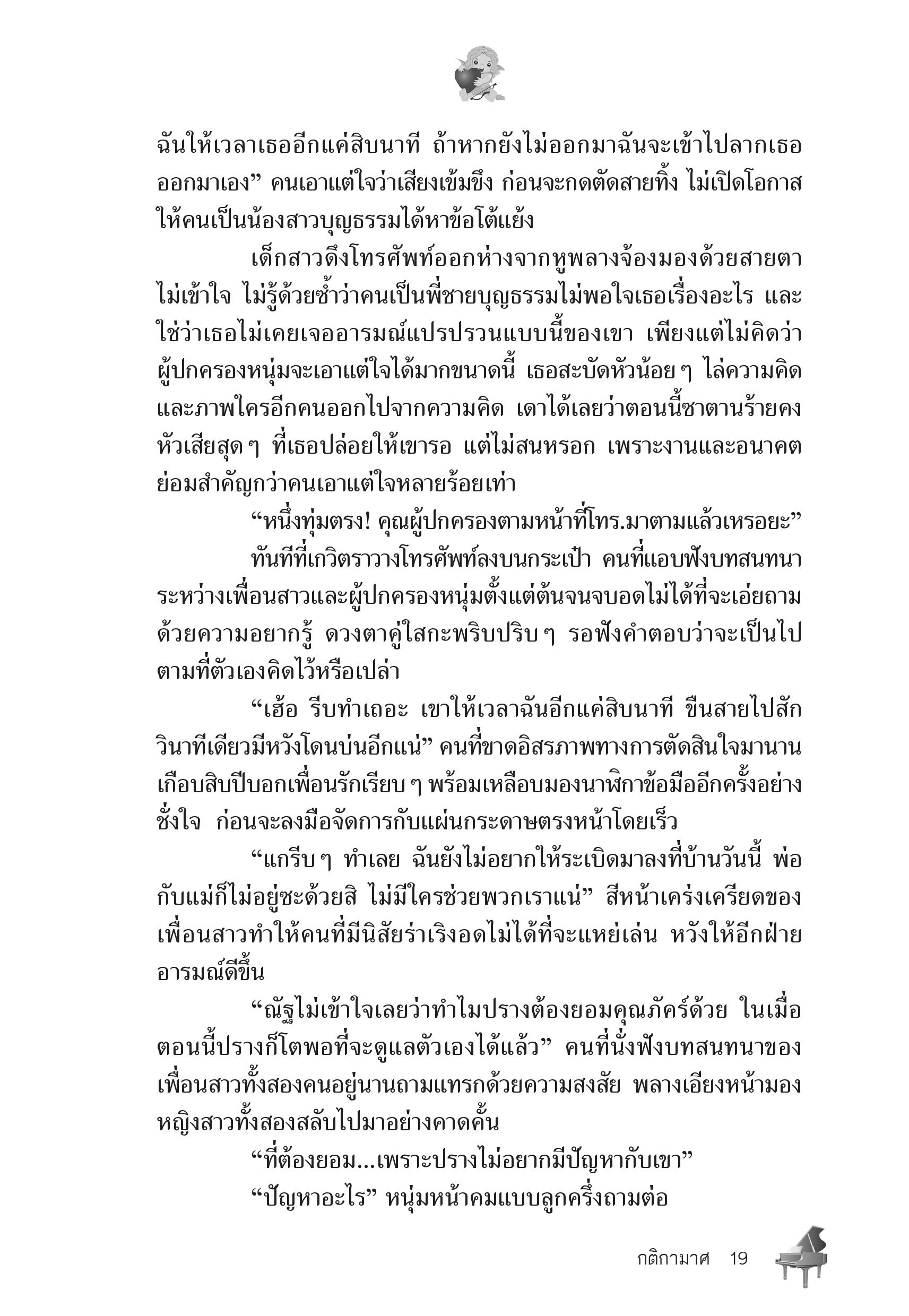 ฉันให้เวลาเธออีกแค่สิบนาที ถ้าหากยังไม่ออกมาฉันจะเข้าไปลากเธอออกมาเอง” คนเอาแต่ใจว่าเสียงเข้มขึง ก่อนจะกดตัดสายทิ้ง ไม่เปิดโอกาสให้คนเป็นน้องสาวบุญธรรมได้หาข้อโต้แย้ง

เด็กสาวดึงโทรศัพท์ออกห่างจากหูพลางจ้องมองด้วยสายตาไม่เข้าใจ ไม่รู้ด้วยซ้ำว่าคนเป็นพี่ชายบุญธรรมไม่พอใจเธอเรื่องอะไร และใช่ว่าเธอไม่เคยเจออารมณ์แปรปรวนแบบนี้ของเขา เพียงแต่ไม่คิดว่าผู้ปกครองหนุ่มจะเอาแต่ใจได้มากขนาดนี้ เธอสะบัดหัวน้อย ๆ ไล่ความคิดและภาพใครอีกคนออกไปจากความคิด เดาได้เลยว่าตอนนี้ซาตานร้ายคงหัวเสียสุด ๆ ที่เธอปล่อยให้เขารอ แต่ไม่สนหรอก เพราะงานและอนาคตย่อมสำคัญกว่าคนเอาแต่ใจหลายร้อยเท่า

“หนึ่งทุ่มตรง! คุณผู้ปกครองตามหน้าที่โทร.มาตามแล้วเหรอยะ”

ทันทีที่เกวิตราวางโทรศัพท์ลงบนกระเป๋า คนที่แอบฟังบทสนทนาระหว่างเพื่อนสาวและผู้ปกครองหนุ่มตั้งแต่ต้นจนจบอดไม่ได้ที่จะเอ่ยถามด้วยความอยากรู้ ดวงตาคู่ใสกะพริบปริบ ๆ รอฟังคำตอบว่าจะเป็นไปตามที่ตัวเองคิดไว้หรือเปล่า

“เฮ้อ รีบทำเถอะ เขาให้เวลาฉันอีกแค่สิบนาที ขืนสายไปสักวินาทีเดียวมีหวังโดนบ่นอีกแน่” คนที่ขาดอิสรภาพทางการตัดสินใจมานานเกือบสิบปีบอกเพื่อนรักเรียบ ๆ พร้อมเหลือบมองนาฬิกาข้อมืออีกครั้งอย่างชั่งใจ ก่อนจะลงมือจัดการกับแผ่นกระดาษตรงหน้าโดยเร็ว

“แกรีบ ๆ ทำเลย ฉันยังไม่อยากให้ระเบิดมาลงที่บ้านวันนี้ พ่อกับแม่ก็ไม่อยู่ซะด้วยสิ ไม่มีใครช่วยพวกเราแน่” สีหน้าเคร่งเครียดของเพื่อนสาวทำให้คนที่มีนิสัยร่าเริงอดไม่ได้ที่จะแหย่เล่น หวังให้อีกฝ่ายอารมณ์ดีขึ้น

“ณัฐไม่เข้าใจเลยว่าทำไมปรางต้องยอมคุณภัคร์ด้วย ในเมื่อตอนนี้ปรางก็โตพอที่จะดูแลตัวเองได้แล้ว” คนที่นั่งฟังบทสนทนาของเพื่อนสาวทั้งสองคนอยู่นานถามแทรกด้วยความสงสัย พลางเอียงหน้ามองหญิงสาวทั้งสองสลับไปมาอย่างคาดคั้น

“ที่ต้องยอม...เพราะปรางไม่อยากมีปัญหากับเขา”

“ปัญหาอะไร” หนุ่มหน้าคมแบบลูกครึ่งถามต่อ

กติกามาศ 19